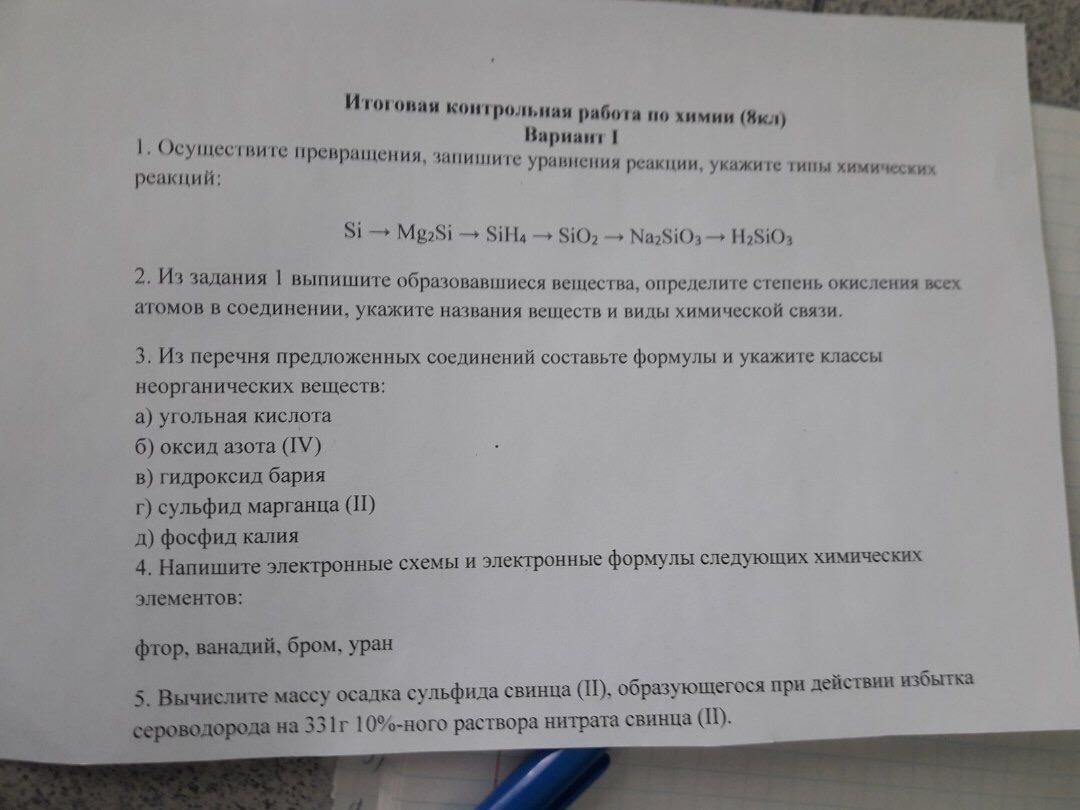 Итоговая контрольная работа по химии (8кл)
Вариант I

1. Осуществите превращения, запишите уравнения реакции, укажите типы химических реакций:

$Si \rightarrow Mg_2Si \rightarrow SiH_4 \rightarrow SiO_2 \rightarrow Na_2SiO_3 \rightarrow H_2SiO_3$

2. Из задания 1 выпишите образовавшиеся вещества, определите степень окисления всех атомов в соединении, укажите названия веществ и виды химической связи.

3. Из перечня предложенных соединений составьте формулы и укажите классы неорганических веществ:
а) угольная кислота
б) оксид азота (IV)
в) гидроксид бария
г) сульфид марганца (II)
д) фосфид калия
4. Напишите электронные схемы и электронные формулы следующих химических элементов:

фтор, ванадий, бром, уран

5. Вычислите массу осадка сульфида свинца (II), образующегося при действии избытка сероводорода на 331г 10%-ного раствора нитрата свинца (II).